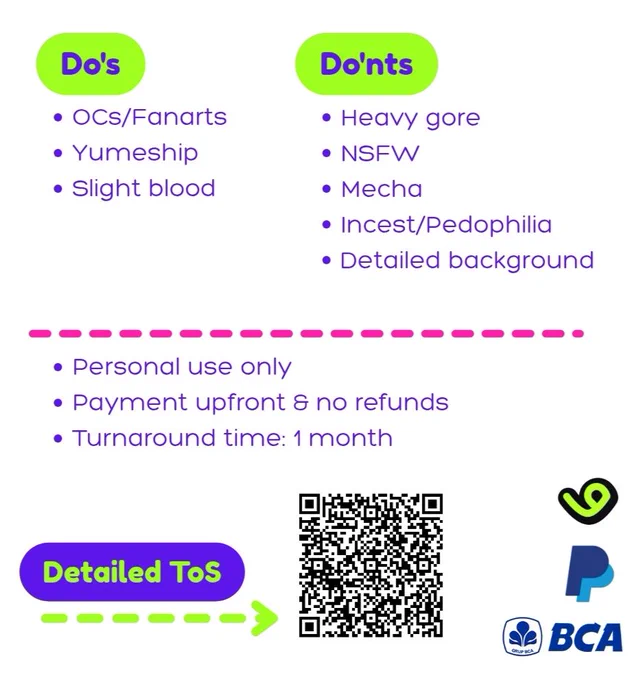 Do's

• OCs/Fanarts
• Yumeship
• Slight blood

Do'nts

• Heavy gore
• NSFW
• Mecha
• Incest/Pedophilia
• Detailed background

• Personal use only
• Payment upfront & no refunds
• Turnaround time: 1 month

Detailed ToS

BCA